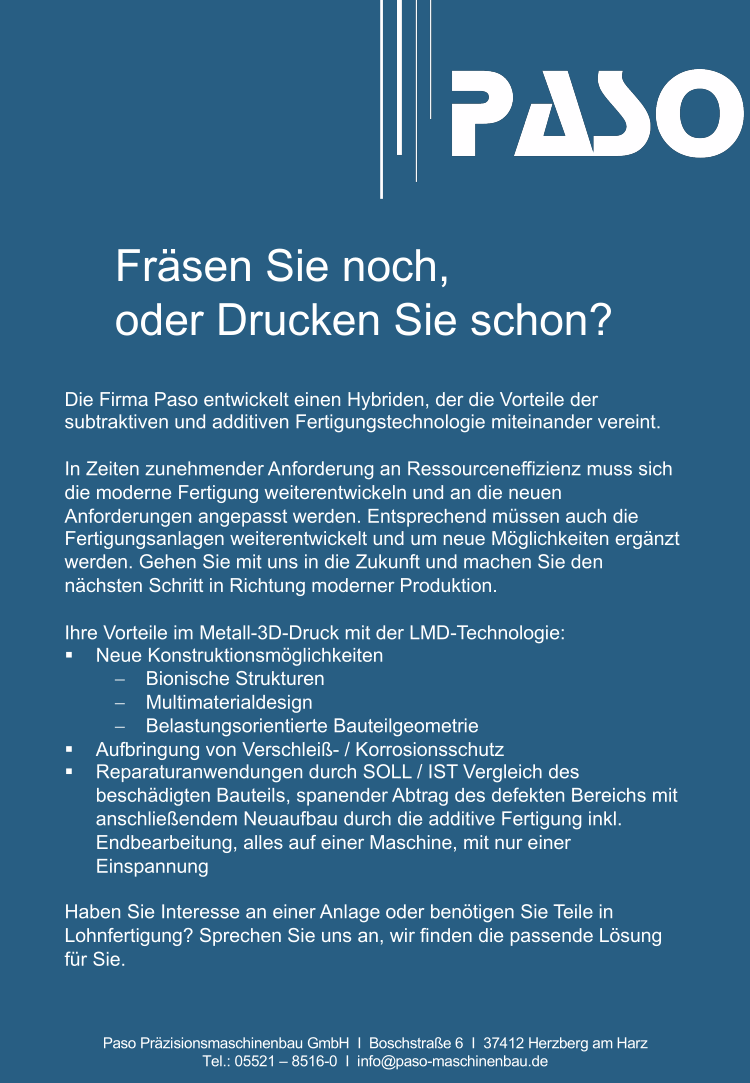 PASO

Fräsen Sie noch,
oder Drucken Sie schon?

Die Firma Paso entwickelt einen Hybriden, der die Vorteile der subtraktiven und additiven Fertigungstechnologie miteinander vereint.

In Zeiten zunehmender Anforderung an Ressourceneffizienz muss sich die moderne Fertigung weiterentwickeln und an die neuen Anforderungen angepasst werden. Entsprechend müssen auch die Fertigungsanlagen weiterentwickelt und um neue Möglichkeiten ergänzt werden. Gehen Sie mit uns in die Zukunft und machen Sie den nächsten Schritt in Richtung moderner Produktion.

Ihre Vorteile im Metall-3D-Druck mit der LMD-Technologie:
▪ Neue Konstruktionsmöglichkeiten
– Bionische Strukturen
– Multimaterialdesign
– Belastungsorientierte Bauteilgeometrie
▪ Aufbringung von Verschleiß- / Korrosionsschutz
▪ Reparaturanwendungen durch SOLL / IST Vergleich des beschädigten Bauteils, spanender Abtrag des defekten Bereichs mit anschließendem Neuaufbau durch die additive Fertigung inkl. Endbearbeitung, alles auf einer Maschine, mit nur einer Einspannung

Haben Sie Interesse an einer Anlage oder benötigen Sie Teile in Lohnfertigung? Sprechen Sie uns an, wir finden die passende Lösung für Sie.

Paso Präzisionsmaschinenbau GmbH I Boschstraße 6 I 37412 Herzberg am Harz
Tel.: 05521 – 8516-0 I info@paso-maschinenbau.de